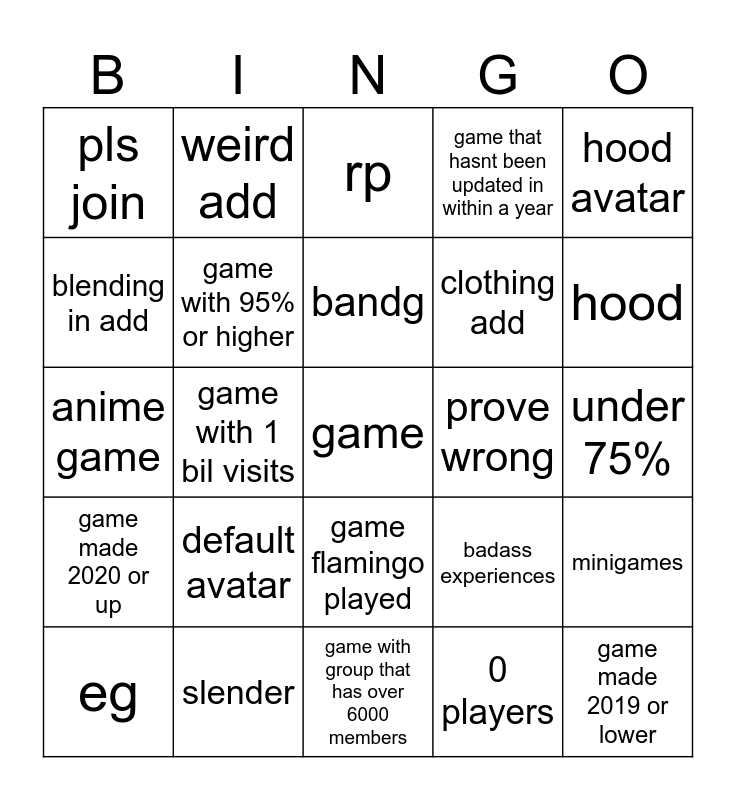 | B | I | N | G | O |
|---|---|---|---|---|
| pls join | weird add | rp | game that hasnt been updated in within a year | hood avatar |
| blending in add | game with 95% or higher | bandg | clothing add | hood |
| anime game | game with 1 bil visits | game | prove wrong | under 75% |
| game made 2020 or up | default avatar | game flamingo played | badass experiences | minigames |
| eg | slender | game with group that has over 6000 members | 0 players | game made 2019 or lower |